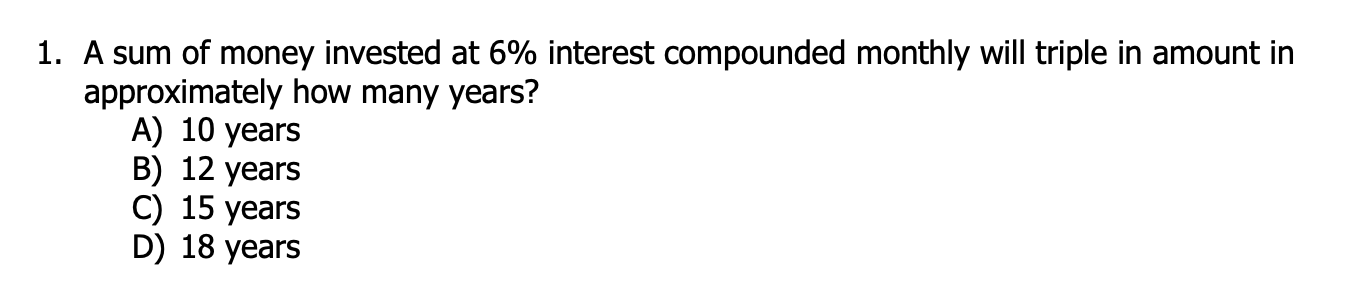 1. A sum of money invested at 6% interest compounded monthly will triple in amount in approximately how many years?

A) 10 years
B) 12 years
C) 15 years
D) 18 years